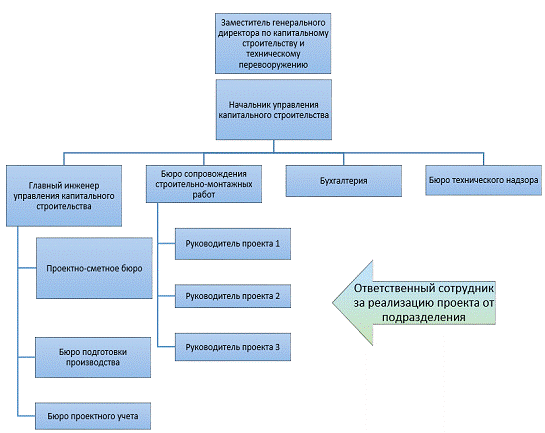 Заместитель генерального директора по капитальному строительству и техническому перевооружению

Начальник управления капитального строительства

Главный инженер управления капитального строительства

Бюро сопровождения строительно-монтажных работ

Бухгалтерия

Бюро технического надзора

Проектно-сметное бюро

Бюро подготовки производства

Бюро проектного учета

Руководитель проекта 1

Руководитель проекта 2

Руководитель проекта 3

Ответственный сотрудник за реализацию проекта от подразделения